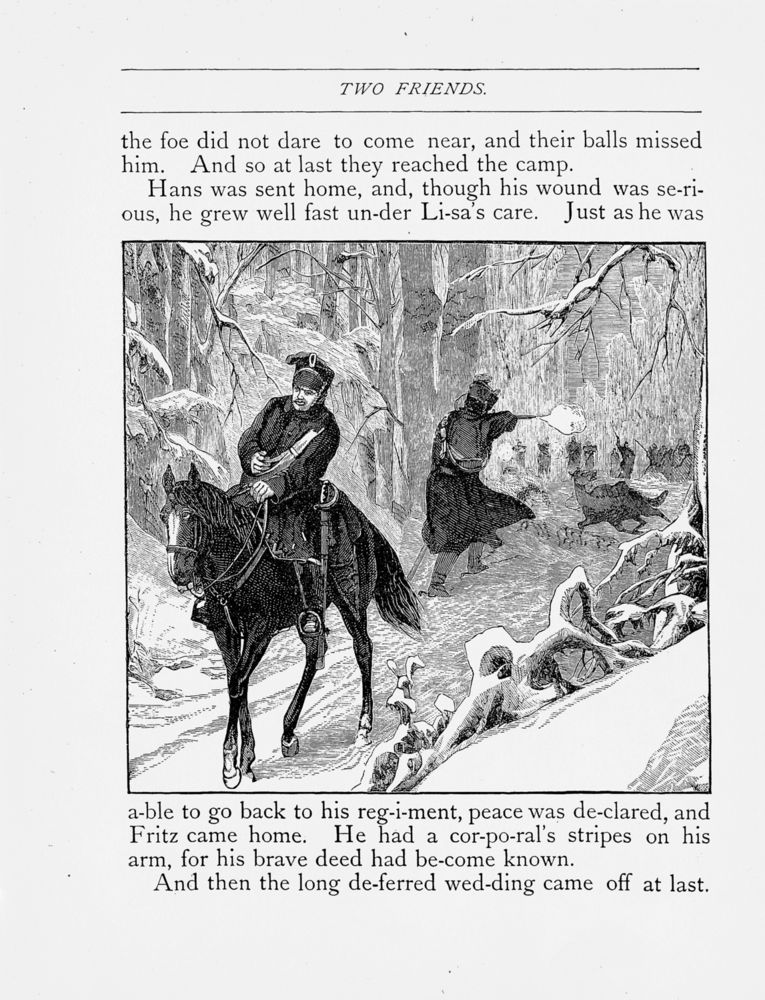 TWO FRIENDS.

the foe did not dare to come near, and their balls missed him. And so at last they reached the camp.

Hans was sent home, and, though his wound was se-ri-ous, he grew well fast un-der Li-sa's care. Just as he was a-ble to go back to his reg-i-ment, peace was de-clared, and Fritz came home. He had a cor-po-ral's stripes on his arm, for his brave deed had be-come known.

And then the long de-ferred wed-ding came off at last.